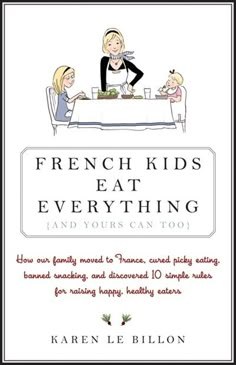 FRENCH KIDS EAT EVERYTHING
{AND YOURS CAN TOO}

How our family moved to France, cured picky eating, banned snacking, and discovered 10 simple rules for raising happy, healthy eaters

KAREN LE BILLON